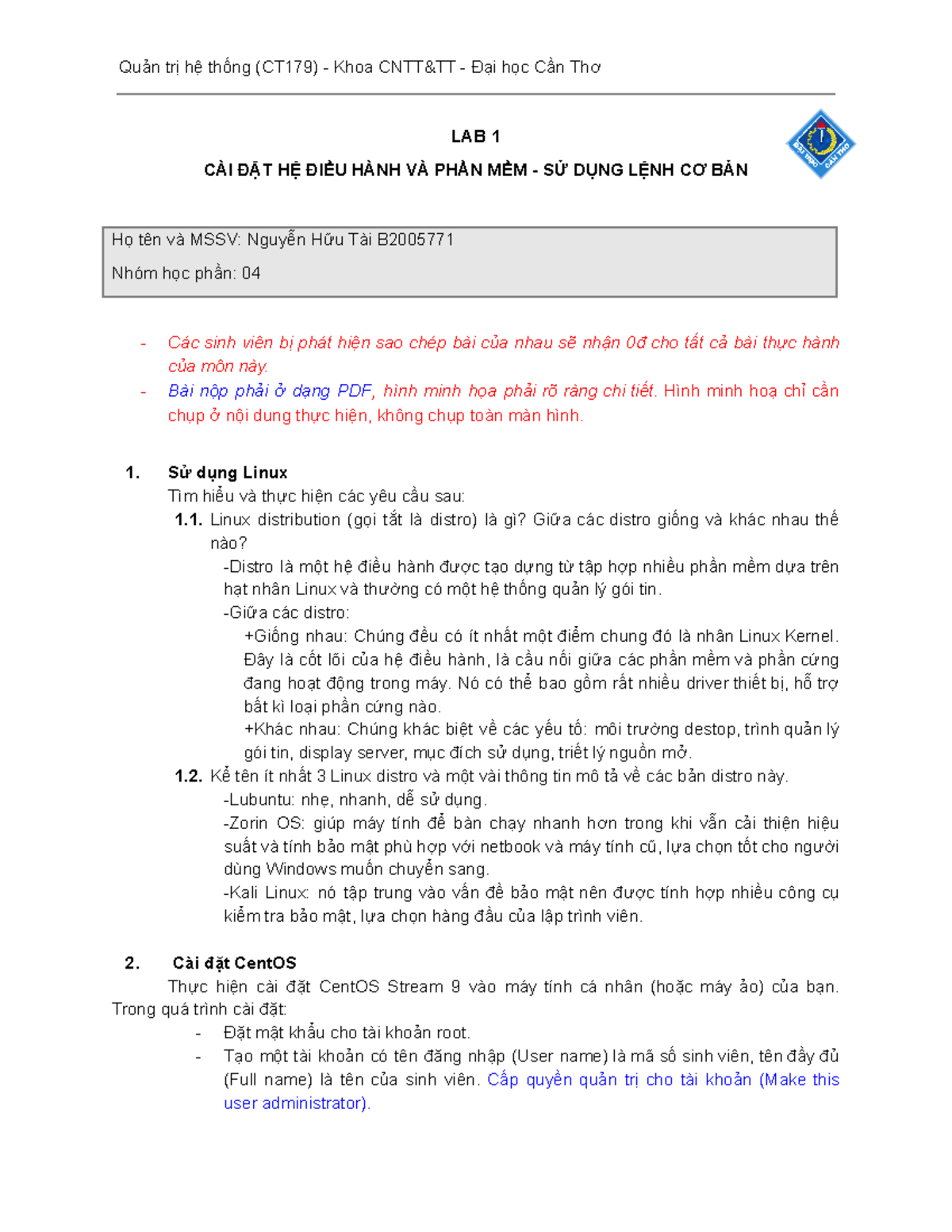 Quản trị hệ thống (CT179) - Khoa CNTT&TT - Đại học Cần Thơ

LAB 1

CÀI ĐẶT HỆ ĐIỀU HÀNH VÀ PHẦN MỀM - SỬ DỤNG LỆNH CƠ BẢN

ĐẠI HỌC CẦN THƠ

Họ tên và MSSV: Nguyễn Hữu Tài B2005771

Nhóm học phần: 04

- Các sinh viên bị phát hiện sao chép bài của nhau sẽ nhận 0đ cho tất cả bài thực hành của môn này.
- Bài nộp phải ở dạng PDF, hình minh họa phải rõ ràng chi tiết. Hình minh hoạ chỉ cần chụp ở nội dung thực hiện, không chụp toàn màn hình.

1. Sử dụng Linux
Tìm hiểu và thực hiện các yêu cầu sau:
1.1. Linux distribution (gọi tắt là distro) là gì? Giữa các distro giống và khác nhau thế nào?
-Distro là một hệ điều hành được tạo dựng từ tập hợp nhiều phần mềm dựa trên hạt nhân Linux và thường có một hệ thống quản lý gói tin.
-Giữa các distro:
+Giống nhau: Chúng đều có ít nhất một điểm chung đó là nhân Linux Kernel. Đây là cốt lõi của hệ điều hành, là cầu nối giữa các phần mềm và phần cứng đang hoạt động trong máy. Nó có thể bao gồm rất nhiều driver thiết bị, hỗ trợ bất kì loại phần cứng nào.
+Khác nhau: Chúng khác biệt về các yếu tố: môi trường destop, trình quản lý gói tin, display server, mục đích sử dụng, triết lý nguồn mở.
1.2. Kể tên ít nhất 3 Linux distro và một vài thông tin mô tả về các bản distro này.
-Lubuntu: nhẹ, nhanh, dễ sử dụng.
-Zorin OS: giúp máy tính để bàn chạy nhanh hơn trong khi vẫn cải thiện hiệu suất và tính bảo mật phù hợp với netbook và máy tính cũ, lựa chọn tốt cho người dùng Windows muốn chuyển sang.
-Kali Linux: nó tập trung vào vấn đề bảo mật nên được tính hợp nhiều công cụ kiểm tra bảo mật, lựa chọn hàng đầu của lập trình viên.

2. Cài đặt CentOS
Thực hiện cài đặt CentOS Stream 9 vào máy tính cá nhân (hoặc máy ảo) của bạn. Trong quá trình cài đặt:
- Đặt mật khẩu cho tài khoản root.
- Tạo một tài khoản có tên đăng nhập (User name) là mã số sinh viên, tên đầy đủ (Full name) là tên của sinh viên. Cấp quyền quản trị cho tài khoản (Make this user administrator).